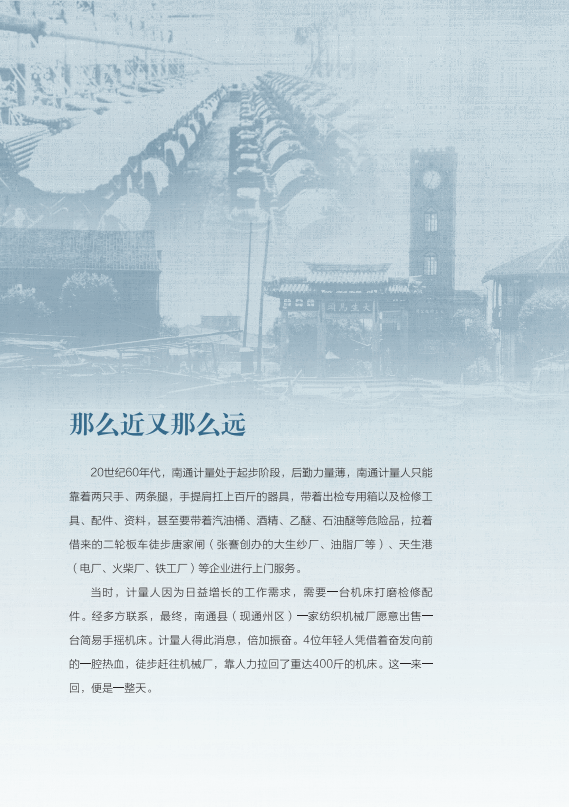 那么近又那么远

20世纪60年代，南通计量处于起步阶段，后勤力量薄，南通计量人只能靠着两只手、两条腿，手提肩扛上百斤的器具，带着出检专用箱以及检修工具、配件、资料，甚至要带着汽油桶、酒精、乙醚、石油醚等危险品，拉着借来的二轮板车徒步唐家闸（张謇创办的大生纱厂、油脂厂等）、天生港（电厂、火柴厂、铁工厂）等企业进行上门服务。

当时，计量人因为日益增长的工作需求，需要一台机床打磨检修配件。经多方联系，最终，南通县（现通州区）一家纺织机械厂愿意出售一台简易手摇机床。计量人得此消息，倍加振奋。4位年轻人凭借着奋发向前的一腔热血，徒步赶往机械厂，靠人力拉回了重达400斤的机床。这一来一回，便是一整天。